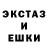 ЭКСТАЗ
И
ЕШКИ